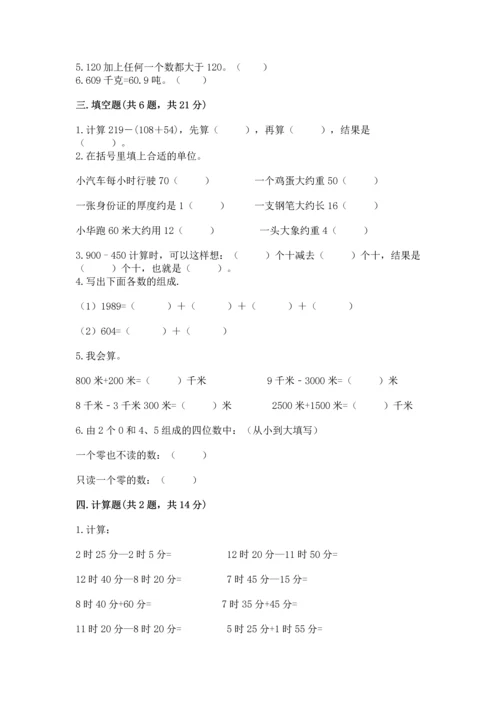 5. 120 加上任何一个数都大于 120。（　　）
6. 609 千克=60.9 吨。（　　）

三. 填空题(共 6 题，共 21 分)

1. 计算 219－(108＋54)，先算（　　），再算（　　），结果是（　　）。
2. 在括号里填上合适的单位。

小汽车每小时行驶 70（　　）　　一个鸡蛋大约重 50（　　）

一张身份证的厚度约是 1（　　）　　一支钢笔大约长 16（　　）

小华跑 60 米大约用 12（　　）　　一头大象约重 4（　　）

3. 900﹣450 计算时，可以这样想：（　　）个十减去（　　）个十，结果是（　　）个十，也就是（　　）。
4. 写出下面各数的组成.

（1）1989=（　　）＋（　　）＋（　　）＋（　　）

（2）604=（　　）＋（　　）

5. 我会算。

800 米+200 米=（　　）千米　　9 千米 - 3000 米=（　　）米

8 千米 - 3 千米 300 米=（　　）米　　2500 米+1500 米=（　　）千米

6. 由 2 个 0 和 4、5 组成的四位数中：（从小到大填写）

一个零也不读的数：（　　）

只读一个零的数：（　　）

四. 计算题(共 2 题，共 14 分)

1. 计算：

2 时 25 分—2 时 5 分=　　12 时 20 分—11 时 50 分=

12 时 40 分—8 时 20 分=　　7 时 45 分—15 分=

8 时 40 分+60 分=　　7 时 35 分+45 分=

11 时 20 分—8 时 20 分=　　5 时 25 分+1 时 55 分=